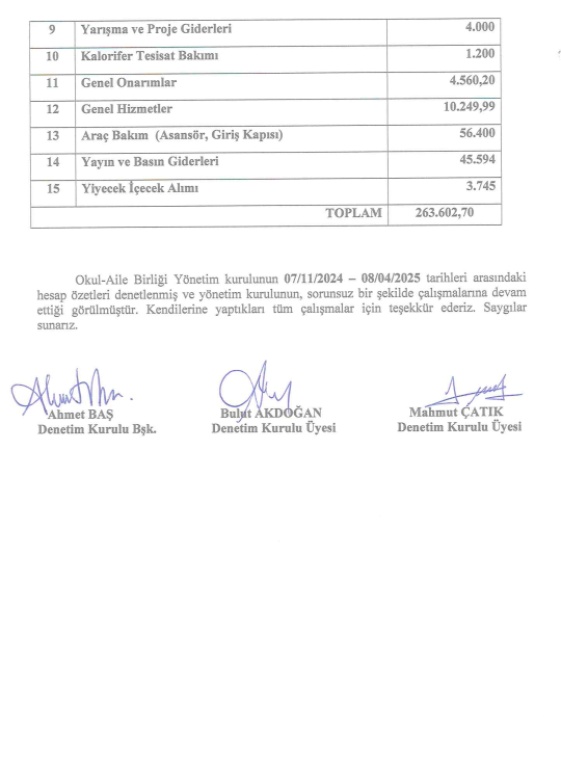 | 9 | Yarışma ve Proje Giderleri | 4.000 |
|---|---|---|
| 10 | Kalorifer Tesisat Bakımı | 1.200 |
| 11 | Genel Onarımlar | 4.560,20 |
| 12 | Genel Hizmetler | 10.249,99 |
| 13 | Araç Bakım (Asansör, Giriş Kapısı) | 56.400 |
| 14 | Yayın ve Basın Giderleri | 45.594 |
| 15 | Yiyecek İçecek Alımı | 3.745 |
| | TOPLAM | 263.602,70 |

Okul-Aile Birliği Yönetim kurulunun 07/11/2024 – 08/04/2025 tarihleri arasındaki hesap özetleri denetlenmiş ve yönetim kurulunun, sorunsuz bir şekilde çalışmalarına devam ettiği görülmüştür. Kendilerine yaptıkları tüm çalışmalar için teşekkür ederiz. Saygılar sunarız.

Ahmet BAŞ
Denetim Kurulu Bşk.

Bulut AKDOĞAN
Denetim Kurulu Üyesi

Mahmut ÇATIK
Denetim Kurulu Üyesi